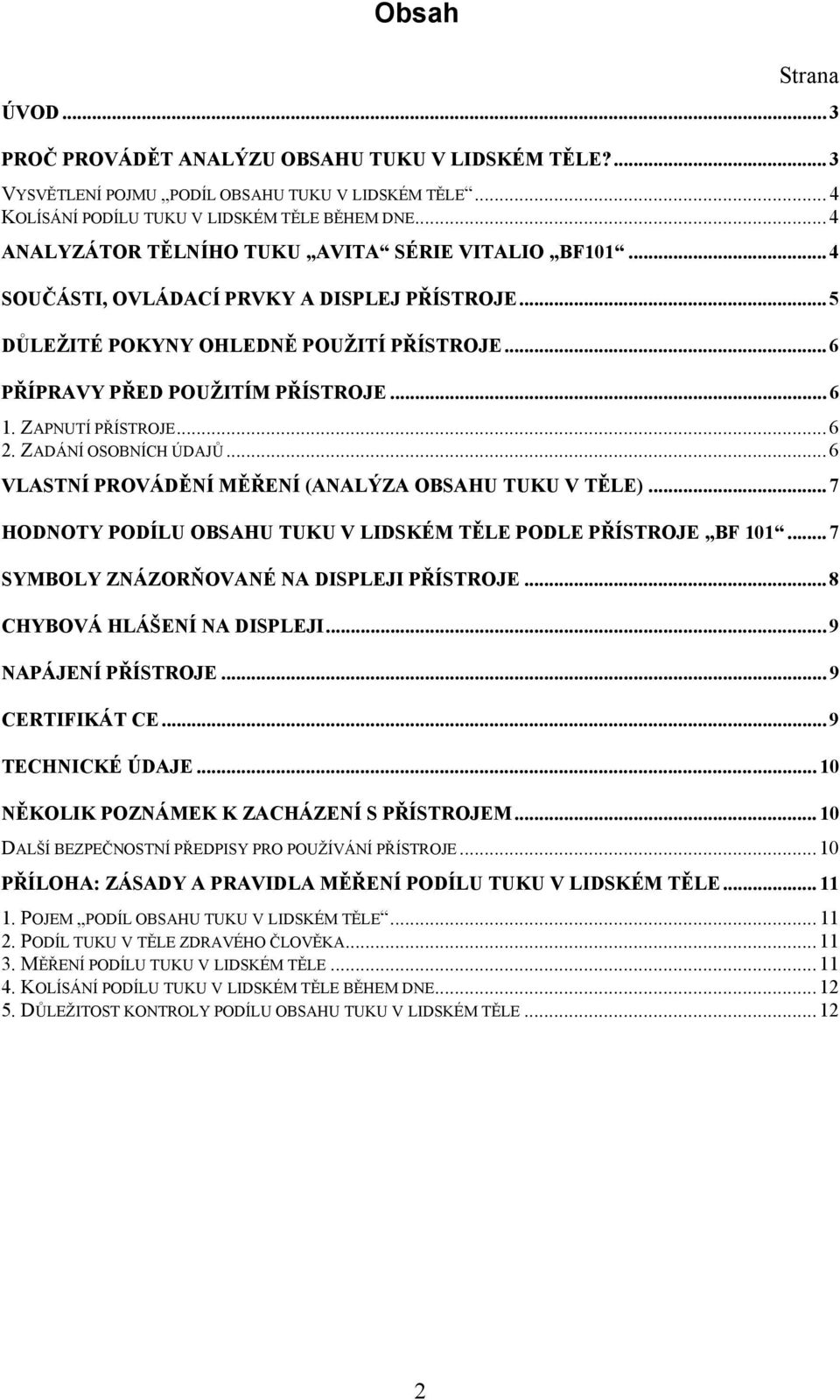 Obsah

Strana

ÚVOD ... 3

PROČ PROVÁDĚT ANALÝZU OBSAHU TUKU V LIDSKÉM TĚLE? ... 3

VYSVĚTLENÍ POJMU „PODÍL OBSAHU TUKU V LIDSKÉM TĚLE“ ... 4
KOLÍSÁNÍ PODÍLU TUKU V LIDSKÉM TĚLE BĚHEM DNE ... 4

ANALYZÁTOR TĚLNÍHO TUKU „AVITA“ SÉRIE VITALIO „BF101“ ... 4

SOUČÁSTI, OVLÁDACÍ PRVKY A DISPLEJ PŘÍSTROJE ... 5

DŮLEŽITÉ POKYNY OHLEDNĚ POUŽITÍ PŘÍSTROJE ... 6

PŘÍPRAVY PŘED POUŽITÍM PŘÍSTROJE ... 6

1. ZAPNUTÍ PŘÍSTROJE ... 6
2. ZADÁNÍ OSOBNÍCH ÚDAJŮ ... 6

VLASTNÍ PROVÁDĚNÍ MĚŘENÍ (ANALÝZA OBSAHU TUKU V TĚLE) ... 7

HODNOTY PODÍLU OBSAHU TUKU V LIDSKÉM TĚLE PODLE PŘÍSTROJE „BF 101“ ... 7

SYMBOLY ZNÁZORŇOVANÉ NA DISPLEJI PŘÍSTROJE ... 8

CHYBOVÁ HLÁŠENÍ NA DISPLEJI ... 9

NAPÁJENÍ PŘÍSTROJE ... 9

CERTIFIKÁT CE ... 9

TECHNICKÉ ÚDAJE ... 10

NĚKOLIK POZNÁMEK K ZACHÁZENÍ S PŘÍSTROJEM ... 10

DALŠÍ BEZPEČNOSTNÍ PŘEDPISY PRO POUŽÍVÁNÍ PŘÍSTROJE ... 10

PŘÍLOHA: ZÁSADY A PRAVIDLA MĚŘENÍ PODÍLU TUKU V LIDSKÉM TĚLE ... 11

1. POJEM „PODÍL OBSAHU TUKU V LIDSKÉM TĚLE“ ... 11
2. PODÍL TUKU V TĚLE ZDRAVÉHO ČLOVĚKA ... 11
3. MĚŘENÍ PODÍLU TUKU V LIDSKÉM TĚLE ... 11
4. KOLÍSÁNÍ PODÍLU TUKU V LIDSKÉM TĚLE BĚHEM DNE ... 12
5. DŮLEŽITOST KONTROLY PODÍLU OBSAHU TUKU V LIDSKÉM TĚLE ... 12

2